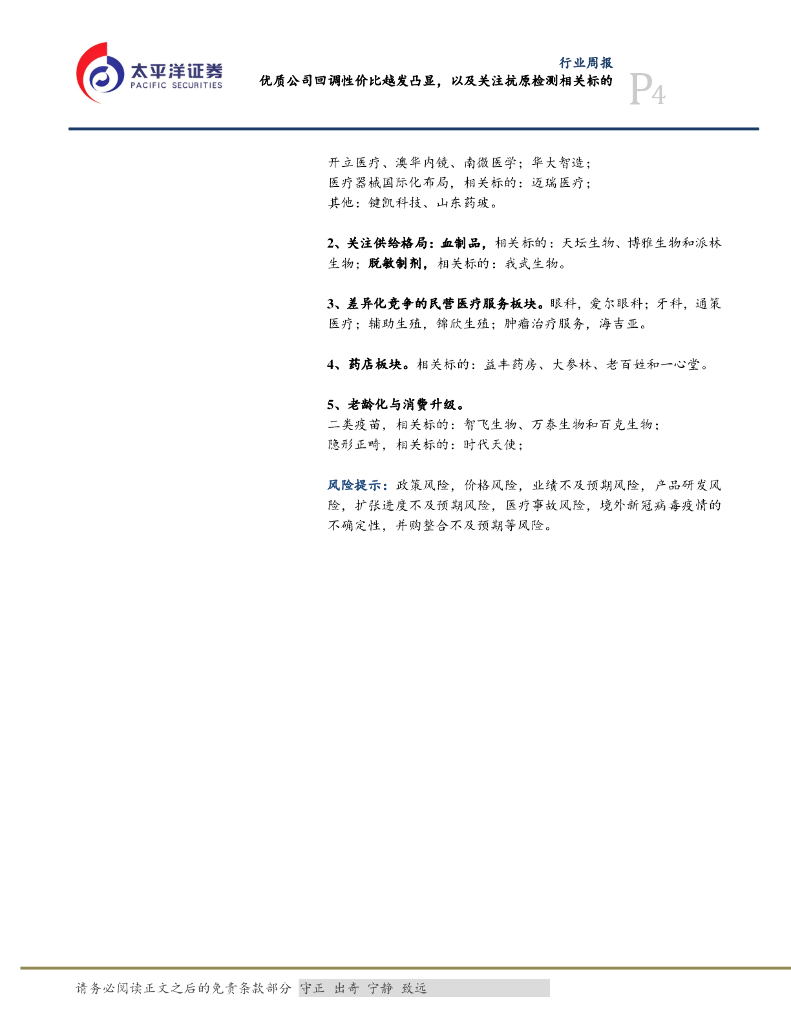 太平洋证券
PACIFIC SECURITIES

行业周报
优质公司回调性价比越发凸显，以及关注抗原检测相关标的

P4

开立医疗、澳华内镜、南微医学；华大智造；
医疗器械国际化布局，相关标的：迈瑞医疗；
其他：键凯科技、山东药玻。

2、关注供给格局：血制品，相关标的：天坛生物、博雅生物和派林生物；脱敏制剂，相关标的：我武生物。

3、差异化竞争的民营医疗服务板块。眼科，爱尔眼科；牙科，通策医疗；辅助生殖，锦欣生殖；肿瘤治疗服务，海吉亚。

4、药店板块。相关标的：益丰药房、大参林、老百姓和一心堂。

5、老龄化与消费升级。
二类疫苗，相关标的：智飞生物、万泰生物和百克生物；
隐形正畸，相关标的：时代天使；

风险提示：政策风险，价格风险，业绩不及预期风险，产品研发风险，扩张进度不及预期风险，医疗事故风险，境外新冠病毒疫情的不确定性，并购整合不及预期等风险。

请务必阅读正文之后的免责条款部分 守正 出奇 宁静 致远